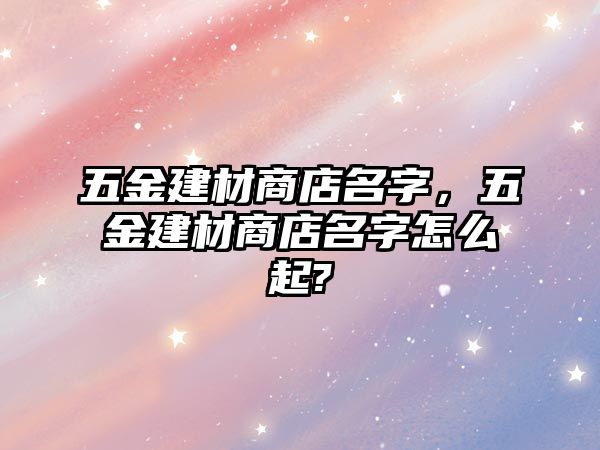 五金建材商店名字，五金建材商店名字怎么起?